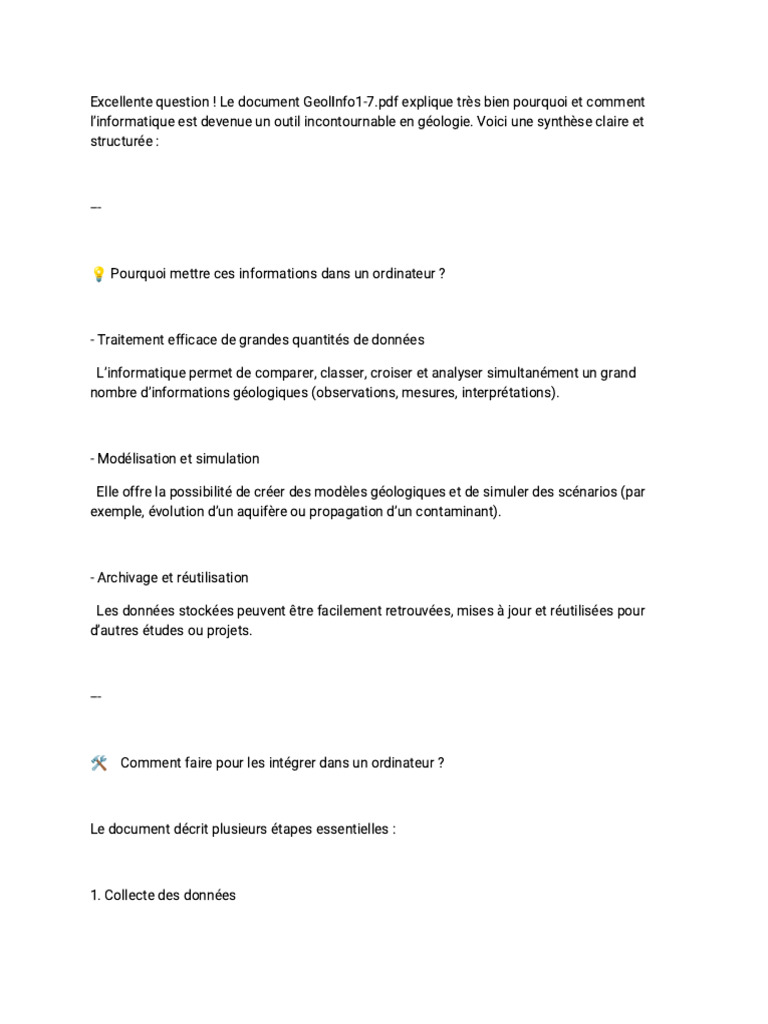 Excellente question ! Le document GeolInfo1-7.pdf explique très bien pourquoi et comment l'informatique est devenue un outil incontournable en géologie. Voici une synthèse claire et structurée :

---

💡 Pourquoi mettre ces informations dans un ordinateur ?

- Traitement efficace de grandes quantités de données

L'informatique permet de comparer, classer, croiser et analyser simultanément un grand nombre d'informations géologiques (observations, mesures, interprétations).

- Modélisation et simulation

Elle offre la possibilité de créer des modèles géologiques et de simuler des scénarios (par exemple, évolution d'un aquifère ou propagation d'un contaminant).

- Archivage et réutilisation

Les données stockées peuvent être facilement retrouvées, mises à jour et réutilisées pour d'autres études ou projets.

---

🛠️ Comment faire pour les intégrer dans un ordinateur ?

Le document décrit plusieurs étapes essentielles :

1. Collecte des données